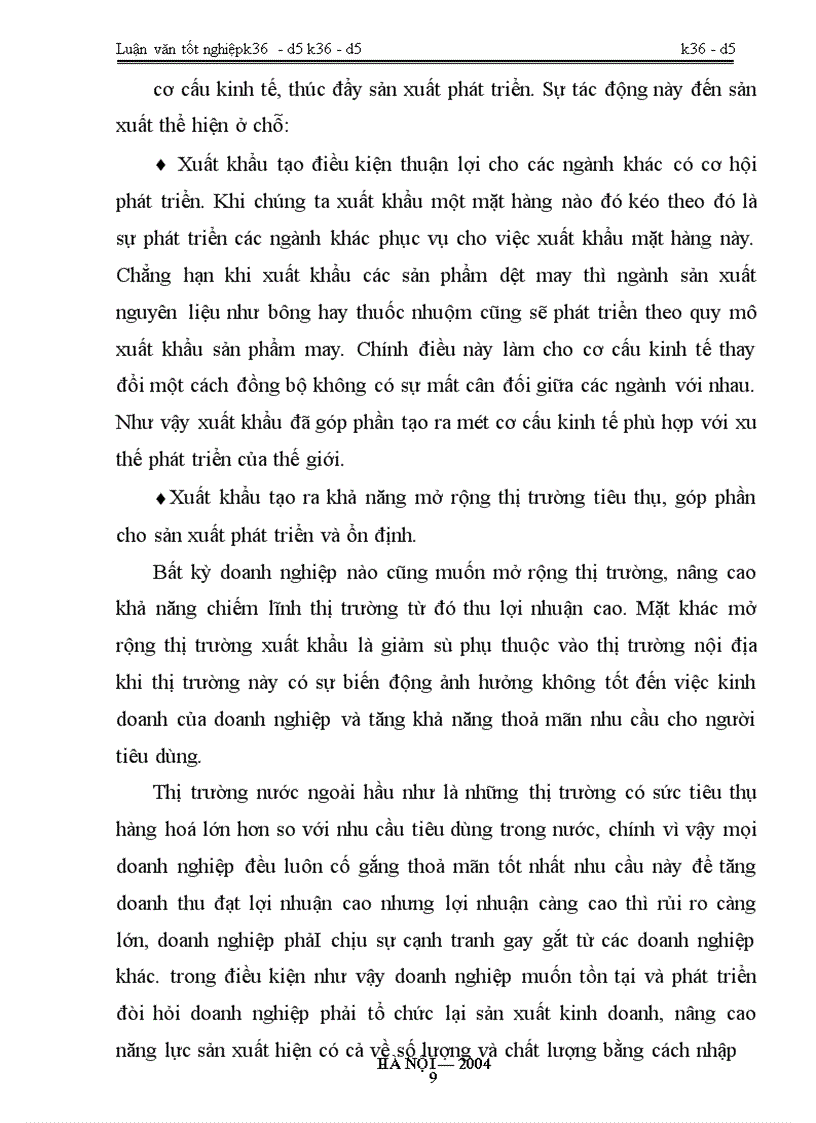 Luận văn tốt nghiệpk36 - d5 k36 - d5 k36 - d5

cơ cấu kinh tế, thúc đẩy sản xuất phát triển. Sự tác động này đến sản xuất thể hiện ở chỗ:

♦ Xuất khẩu tạo điều kiện thuận lợi cho các ngành khác có cơ hội phát triển. Khi chúng ta xuất khẩu một mặt hàng nào đó kéo theo đó là sự phát triển các ngành khác phục vụ cho việc xuất khẩu mặt hàng này. Chẳng hạn khi xuất khẩu các sản phẩm dệt may thì ngành sản xuất nguyên liệu như bông hay thuốc nhuộm cũng sẽ phát triển theo quy mô xuất khẩu sản phẩm may. Chính điều này làm cho cơ cấu kinh tế thay đổi một cách đồng bộ không có sự mất cân đối giữa các ngành với nhau. Như vậy xuất khẩu đã góp phần tạo ra mét cơ cấu kinh tế phù hợp với xu thế phát triển của thế giới.

♦Xuất khẩu tạo ra khả năng mở rộng thị trường tiêu thụ, góp phần cho sản xuất phát triển và ổn định.

Bất kỳ doanh nghiệp nào cũng muốn mở rộng thị trường, nâng cao khả năng chiếm lĩnh thị trường từ đó thu lợi nhuận cao. Mặt khác mở rộng thị trường xuất khẩu là giảm sù phụ thuộc vào thị trường nội địa khi thị trường này có sự biến động ảnh hưởng không tốt đến việc kinh doanh của doanh nghiệp và tăng khả năng thoả mãn nhu cầu cho người tiêu dùng.

Thị trường nước ngoài hầu như là những thị trường có sức tiêu thụ hàng hoá lớn hơn so với nhu cầu tiêu dùng trong nước, chính vì vậy mọi doanh nghiệp đều luôn cố gắng thoả mãn tốt nhất nhu cầu này để tăng doanh thu đạt lợi nhuận cao nhưng lợi nhuận càng cao thì rủi ro càng lớn, doanh nghiệp phảI chịu sự cạnh tranh gay gắt từ các doanh nghiệp khác. trong điều kiện như vậy doanh nghiệp muốn tồn tại và phát triển đòi hỏi doanh nghiệp phải tổ chức lại sản xuất kinh doanh, nâng cao năng lực sản xuất hiện có cả về số lượng và chất lượng bằng cách nhập

HÀ NỘI — 2004
9